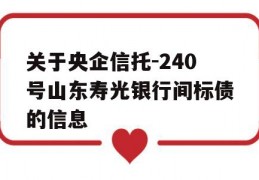 关于央企信托-240号山东寿光银行间标债的信息